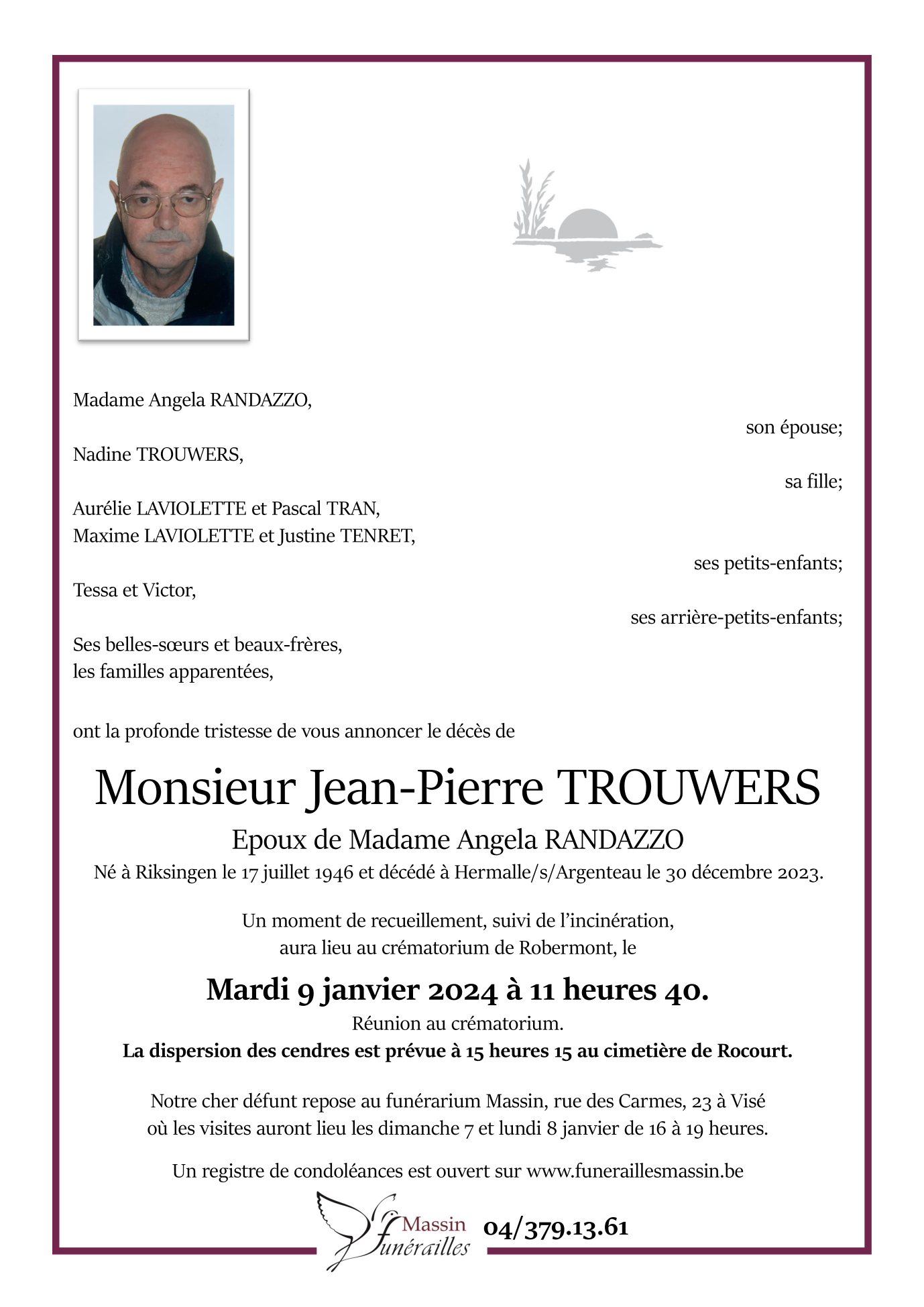 Madame Angela RANDAZZO,

son épouse;

Nadine TROUWERS,

sa fille;

Aurélie LAVIOLETTE et Pascal TRAN,
Maxime LAVIOLETTE et Justine TENRET,

ses petits-enfants;

Tessa et Victor,

ses arrière-petits-enfants;

Ses belles-sœurs et beaux-frères,
les familles apparentées,

ont la profonde tristesse de vous annoncer le décès de

Monsieur Jean-Pierre TROUWERS

Epoux de Madame Angela RANDAZZO

Né à Riksingen le 17 juillet 1946 et décédé à Hermalle/s/Argenteau le 30 décembre 2023.

Un moment de recueillement, suivi de l'incinération, aura lieu au crématorium de Robermont, le

Mardi 9 janvier 2024 à 11 heures 40.

Réunion au crématorium.

La dispersion des cendres est prévue à 15 heures 15 au cimetière de Rocourt.

Notre cher défunt repose au funérarium Massin, rue des Carmes, 23 à Visé où les visites auront lieu les dimanche 7 et lundi 8 janvier de 16 à 19 heures.

Un registre de condoléances est ouvert sur www.funeraillesmassin.be

Massin funérailles 04/379.13.61